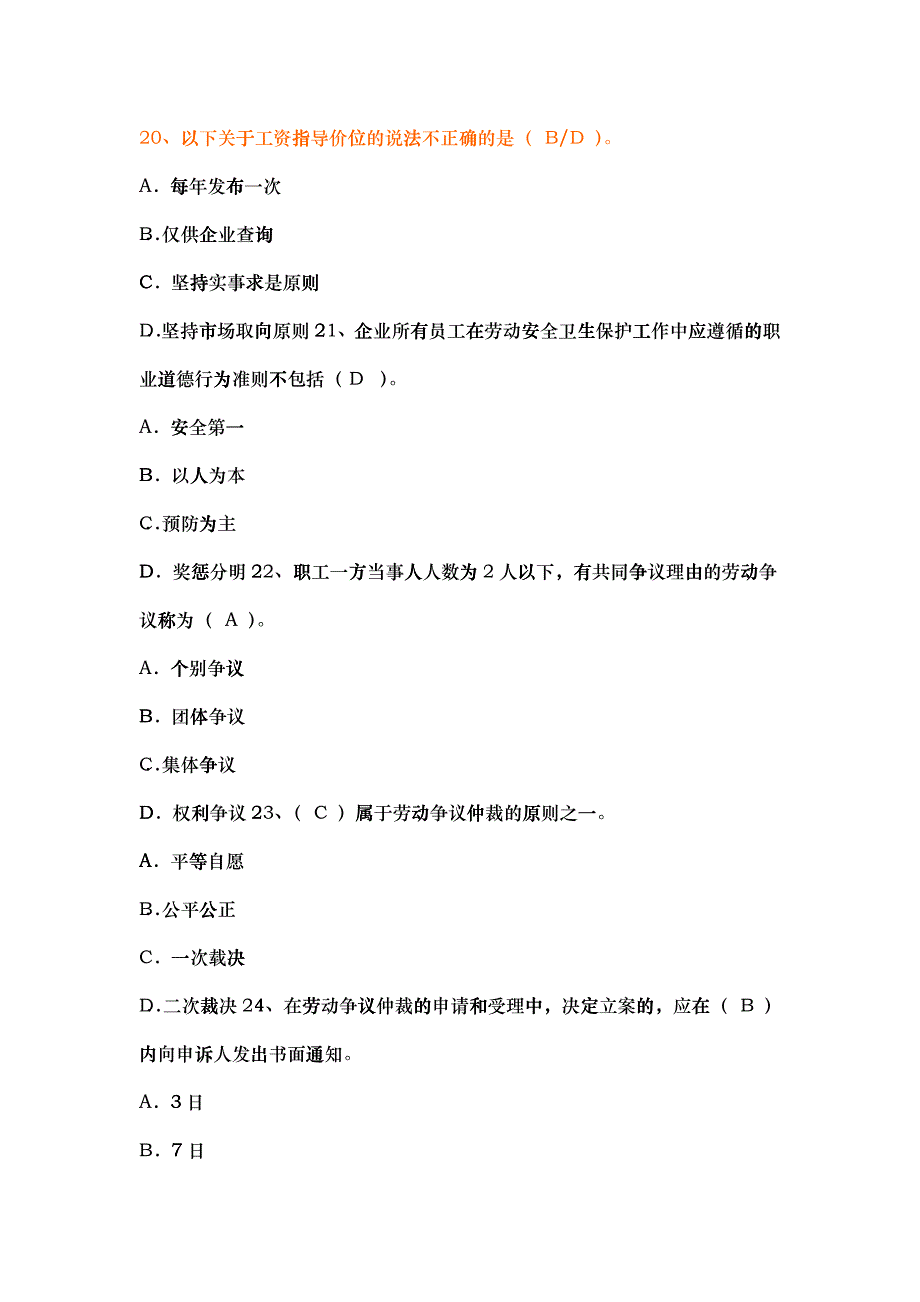 20、以下关于工资指导价位的说法不正确的是（ B/D ）。

A．每年发布一次

B.仅供企业查询

C．坚持实事求是原则

D.坚持市场取向原则 21、企业所有员工在劳动安全卫生保护工作中应遵循的职业道德行为准则不包括（ D ）。

A．安全第一

B．以人为本

C.预防为主

D．奖惩分明 22、职工一方当事人人数为 2 人以下，有共同争议理由的劳动争议称为（ A ）。

A．个别争议

B．团体争议

C.集体争议

D．权利争议 23、（ C ）属于劳动争议仲裁的原则之一。

A．平等自愿

B.公平公正

C．一次裁决

D.二次裁决 24、在劳动争议仲裁的申请和受理中，决定立案的，应在（ B ）内向申诉人发出书面通知。

A．3 日

B．7 日